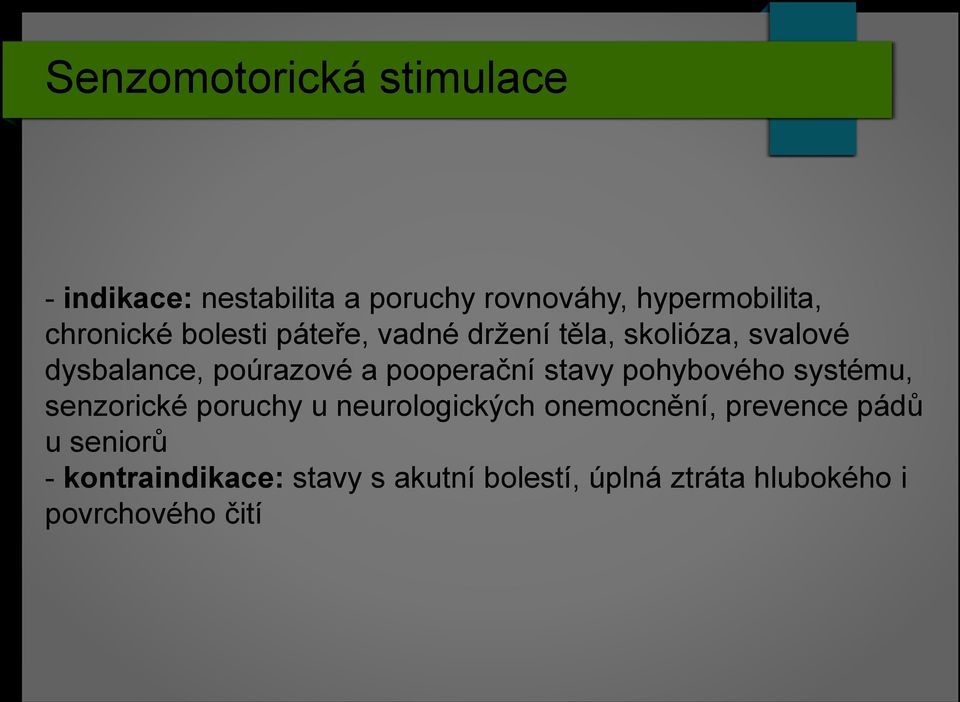 Senzomotorická stimulace

- indikace: nestabilita a poruchy rovnováhy, hypermobilita, chronické bolesti páteře, vadné držení těla, skolióza, svalové dysbalance, poúrazové a pooperační stavy pohybového systému, senzorické poruchy u neurologických onemocnění, prevence pádů u seniorů
- kontraindikace: stavy s akutní bolestí, úplná ztráta hlubokého i povrchového čití